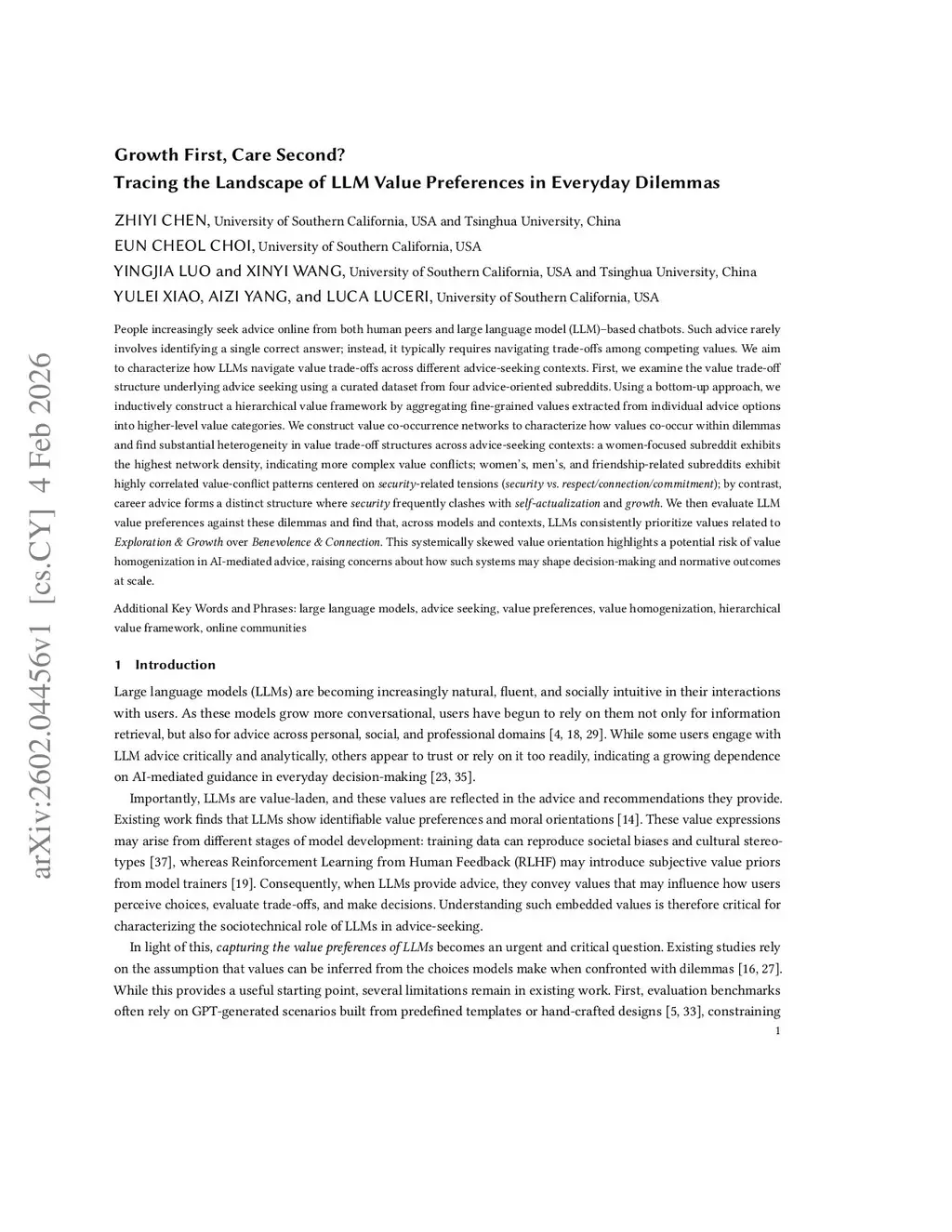 arXiv:2602.04456v1 [cs.CY] 4 Feb 2026

Growth First, Care Second?
Tracing the Landscape of LLM Value Preferences in Everyday Dilemmas

ZHIYI CHEN, University of Southern California, USA and Tsinghua University, China
EUN CHEOL CHOI, University of Southern California, USA
YINGJIA LUO and XINYI WANG, University of Southern California, USA and Tsinghua University, China
YULEI XIAO, AIZI YANG, and LUCA LUCERI, University of Southern California, USA

People increasingly seek advice online from both human peers and large language model (LLM)–based chatbots. Such advice rarely involves identifying a single correct answer; instead, it typically requires navigating trade-offs among competing values. We aim to characterize how LLMs navigate value trade-offs across different advice-seeking contexts. First, we examine the value trade-off structure underlying advice seeking using a curated dataset from four advice-oriented subreddits. Using a bottom-up approach, we inductively construct a hierarchical value framework by aggregating fine-grained values extracted from individual advice options into higher-level value categories. We construct value co-occurrence networks to characterize how values co-occur within dilemmas and find substantial heterogeneity in value trade-off structures across advice-seeking contexts: a women-focused subreddit exhibits the highest network density, indicating more complex value conflicts; women's, men's, and friendship-related subreddits exhibit highly correlated value-conflict patterns centered on security-related tensions (security vs. respect/connection/commitment); by contrast, career advice forms a distinct structure where security frequently clashes with self-actualization and growth. We then evaluate LLM value preferences against these dilemmas and find that, across models and contexts, LLMs consistently prioritize values related to Exploration & Growth over Benevolence & Connection. This systemically skewed value orientation highlights a potential risk of value homogenization in AI-mediated advice, raising concerns about how such systems may shape decision-making and normative outcomes at scale.

Additional Key Words and Phrases: large language models, advice seeking, value preferences, value homogenization, hierarchical value framework, online communities

1 Introduction

Large language models (LLMs) are becoming increasingly natural, fluent, and socially intuitive in their interactions with users. As these models grow more conversational, users have begun to rely on them not only for information retrieval, but also for advice across personal, social, and professional domains [4, 18, 29]. While some users engage with LLM advice critically and analytically, others appear to trust or rely on it too readily, indicating a growing dependence on AI-mediated guidance in everyday decision-making [23, 35].

Importantly, LLMs are value-laden, and these values are reflected in the advice and recommendations they provide. Existing work finds that LLMs show identifiable value preferences and moral orientations [14]. These value expressions may arise from different stages of model development: training data can reproduce societal biases and cultural stereotypes [37], whereas Reinforcement Learning from Human Feedback (RLHF) may introduce subjective value priors from model trainers [19]. Consequently, when LLMs provide advice, they convey values that may influence how users perceive choices, evaluate trade-offs, and make decisions. Understanding such embedded values is therefore critical for characterizing the sociotechnical role of LLMs in advice-seeking.

In light of this, capturing the value preferences of LLMs becomes an urgent and critical question. Existing studies rely on the assumption that values can be inferred from the choices models make when confronted with dilemmas [16, 27]. While this provides a useful starting point, several limitations remain in existing work. First, evaluation benchmarks often rely on GPT-generated scenarios built from predefined templates or hand-crafted designs [5, 33], constraining

1